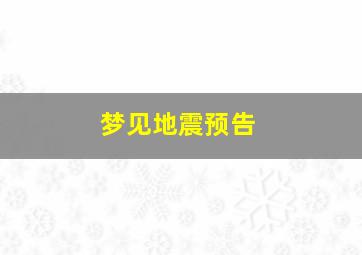 梦见地震预告